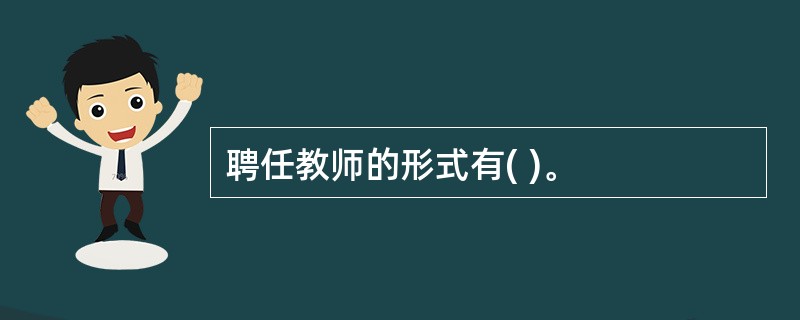 聘任教师的形式有( )。